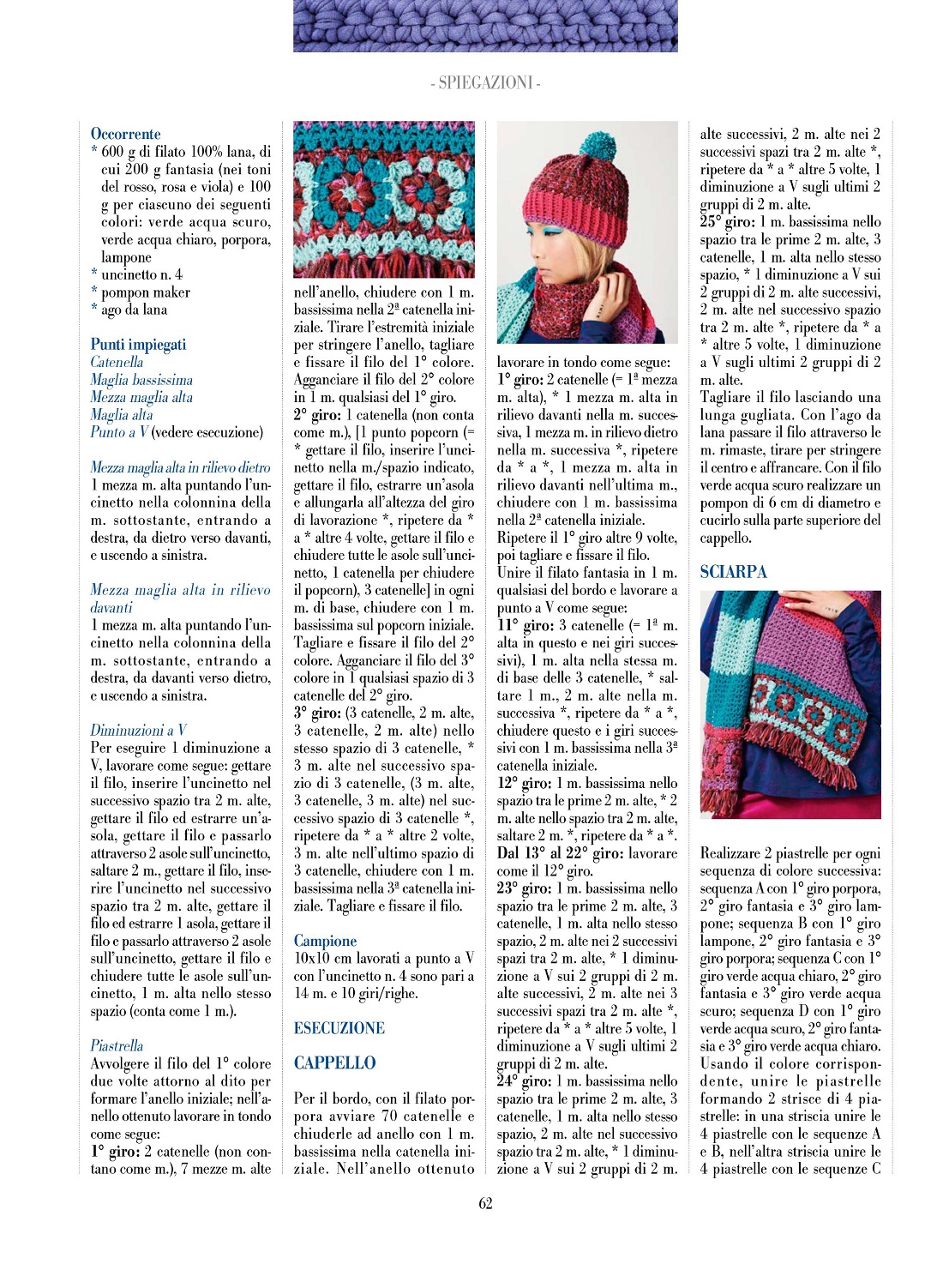 - SPIEGAZIONI -

Occorrente
* 600 g di filato 100% lana, di cui 200 g fantasia (nei toni del rosso, rosa e viola) e 100 g per ciascuno dei seguenti colori: verde acqua scuro, verde acqua chiaro, porpora, lampone
* uncinetto n. 4
* pompon maker
* ago da lana

Punti impiegati
Catenella
Maglia bassissima
Mezza maglia alta
Maglia alta
Punto a V (vedere esecuzione)

Mezza maglia alta in rilievo dietro
1 mezza m. alta puntando l'uncinetto nella colonnina della m. sottostante, entrando a destra, da dietro verso davanti, e uscendo a sinistra.

Mezza maglia alta in rilievo davanti
1 mezza m. alta puntando l'uncinetto nella colonnina della m. sottostante, entrando a destra, da davanti verso dietro, e uscendo a sinistra.

Diminuzioni a V
Per eseguire 1 diminuzione a V, lavorare come segue: gettare il filo, inserire l'uncinetto nel successivo spazio tra 2 m. alte, gettare il filo ed estrarre un'asola, gettare il filo e passarlo attraverso 2 asole sull'uncinetto, saltare 2 m., gettare il filo, inserire l'uncinetto nel successivo spazio tra 2 m. alte, gettare il filo ed estrarre 1 asola, gettare il filo e passarlo attraverso 2 asole sull'uncinetto, gettare il filo e chiudere tutte le asole sull'uncinetto, 1 m. alta nello stesso spazio (conta come 1 m.).

Piastrella
Avvolgere il filo del 1° colore due volte attorno al dito per formare l'anello iniziale; nell'anello ottenuto lavorare in tondo come segue:
1° giro: 2 catenelle (non contano come m.), 7 mezze m. alte nell'anello, chiudere con 1 m. bassissima nella 2ª catenella iniziale. Tirare l'estremità iniziale per stringere l'anello, tagliare e fissare il filo del 1° colore. Agganciare il filo del 2° colore in 1 m. qualsiasi del 1° giro.
2° giro: 1 catenella (non conta come m.), [1 punto popcorn (= * gettare il filo, inserire l'uncinetto nella m./spazio indicato, gettare il filo, estrarre un'asola e allungarla all'altezza del giro di lavorazione *, ripetere da * a * altre 4 volte, gettare il filo e chiudere tutte le asole sull'uncinetto, 1 catenella per chiudere il popcorn), 3 catenelle] in ogni m. di base, chiudere con 1 m. bassissima sul popcorn iniziale. Tagliare e fissare il filo del 2° colore. Agganciare il filo del 3° colore in 1 qualsiasi spazio di 3 catenelle del 2° giro.
3° giro: (3 catenelle, 2 m. alte, 3 catenelle, 2 m. alte) nello stesso spazio di 3 catenelle, * 3 m. alte nel successivo spazio di 3 catenelle, (3 m. alte, 3 catenelle, 3 m. alte) nel successivo spazio di 3 catenelle *, ripetere da * a * altre 2 volte, 3 m. alte nell'ultimo spazio di 3 catenelle, chiudere con 1 m. bassissima nella 3ª catenella iniziale. Tagliare e fissare il filo.

Campione
10x10 cm lavorati a punto a V con l'uncinetto n. 4 sono pari a 14 m. e 10 giri/righe.

ESECUZIONE

CAPPELLO

Per il bordo, con il filato porpora avviare 70 catenelle e chiuderle ad anello con 1 m. bassissima nella catenella iniziale. Nell'anello ottenuto lavorare in tondo come segue:
1° giro: 2 catenelle (= 1ª mezza m. alta), * 1 mezza m. alta in rilievo davanti nella m. successiva, 1 mezza m. in rilievo dietro nella m. successiva *, ripetere da * a *, 1 mezza m. alta in rilievo davanti nell'ultima m., chiudere con 1 m. bassissima nella 2ª catenella iniziale.
Ripetere il 1° giro altre 9 volte, poi tagliare e fissare il filo.
Unire il filato fantasia in 1 m. qualsiasi del bordo e lavorare a punto a V come segue:
11° giro: 3 catenelle (= 1ª m. alta in questo e nei giri successivi), 1 m. alta nella stessa m. di base delle 3 catenelle, * saltare 1 m., 2 m. alte nella m. successiva *, ripetere da * a *, chiudere questo e i giri successivi con 1 m. bassissima nella 3ª catenella iniziale.
12° giro: 1 m. bassissima nello spazio tra le prime 2 m. alte, * 2 m. alte nello spazio tra 2 m. alte, saltare 2 m. *, ripetere da * a *.
Dal 13° al 22° giro: lavorare come il 12° giro.
23° giro: 1 m. bassissima nello spazio tra le prime 2 m. alte, 3 catenelle, 1 m. alta nello stesso spazio, 2 m. alte nei 2 successivi spazi tra 2 m. alte, * 1 diminuzione a V sui 2 gruppi di 2 m. alte successivi, 2 m. alte nei 3 successivi spazi tra 2 m. alte *, ripetere da * a * altre 5 volte, 1 diminuzione a V sugli ultimi 2 gruppi di 2 m. alte.
24° giro: 1 m. bassissima nello spazio tra le prime 2 m. alte, 3 catenelle, 1 m. alta nello stesso spazio, 2 m. alte nel successivo spazio tra 2 m. alte, * 1 diminuzione a V sui 2 gruppi di 2 m. alte successivi, 2 m. alte nei 2 successivi spazi tra 2 m. alte *, ripetere da * a * altre 5 volte, 1 diminuzione a V sugli ultimi 2 gruppi di 2 m. alte.
25° giro: 1 m. bassissima nello spazio tra le prime 2 m. alte, 3 catenelle, 1 m. alta nello stesso spazio, * 1 diminuzione a V sui 2 gruppi di 2 m. alte successivi, 2 m. alte nel successivo spazio tra 2 m. alte *, ripetere da * a * altre 5 volte, 1 diminuzione a V sugli ultimi 2 gruppi di 2 m. alte.
Tagliare il filo lasciando una lunga gugliata. Con l'ago da lana passare il filo attraverso le m. rimaste, tirare per stringere il centro e affrancare. Con il filo verde acqua scuro realizzare un pompon di 6 cm di diametro e cucirlo sulla parte superiore del cappello.

SCIARPA

Realizzare 2 piastrelle per ogni sequenza di colore successiva: sequenza A con 1° giro porpora, 2° giro fantasia e 3° giro lampone; sequenza B con 1° giro lampone, 2° giro fantasia e 3° giro porpora; sequenza C con 1° giro verde acqua chiaro, 2° giro fantasia e 3° giro verde acqua scuro; sequenza D con 1° giro verde acqua scuro, 2° giro fantasia e 3° giro verde acqua chiaro. Usando il colore corrispondente, unire le piastrelle formando 2 strisce di 4 piastrelle: in una striscia unire le 4 piastrelle con le sequenze A e B, nell'altra striscia unire le 4 piastrelle con le sequenze C

62